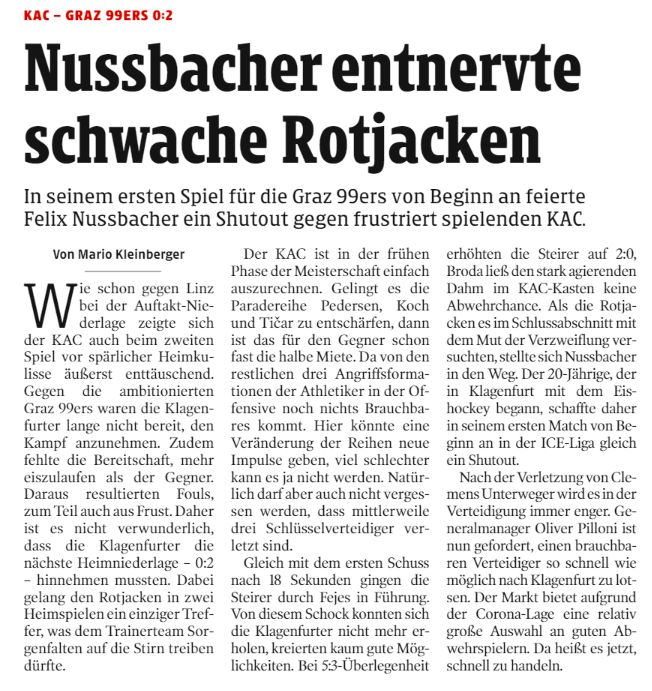 KAC – GRAZ 99ERS 0:2

Nussbacher entnervte schwache Rotjacken

In seinem ersten Spiel für die Graz 99ers von Beginn an feierte Felix Nussbacher ein Shutout gegen frustriert spielenden KAC.

Von Mario Kleinberger

Wie schon gegen Linz bei der Auftakt-Niederlage zeigte sich der KAC auch beim zweiten Spiel vor spärlicher Heimkulisse äußerst enttäuschend. Gegen die ambitionierten Graz 99ers waren die Klagenfurter lange nicht bereit, den Kampf anzunehmen. Zudem fehlte die Bereitschaft, mehr eiszulaufen als der Gegner. Daraus resultierten Fouls, zum Teil auch aus Frust. Daher ist es nicht verwunderlich, dass die Klagenfurter die nächste Heimniederlage – 0:2 – hinnehmen mussten. Dabei gelang den Rotjacken in zwei Heimspielen ein einziger Treffer, was dem Trainerteam Sorgenfalten auf die Stirn treiben dürfte.

Der KAC ist in der frühen Phase der Meisterschaft einfach auszurechnen. Gelingt es die Paradereihe Pedersen, Koch und Tičar zu entschärfen, dann ist das für den Gegner schon fast die halbe Miete. Da von den restlichen drei Angriffsformationen der Athletiker in der Offensive noch nichts Brauchbares kommt. Hier könnte eine Veränderung der Reihen neue Impulse geben, viel schlechter kann es ja nicht werden. Natürlich darf aber auch nicht vergessen werden, dass mittlerweile drei Schlüsselverteidiger verletzt sind.

Gleich mit dem ersten Schuss nach 18 Sekunden gingen die Steirer durch Fejes in Führung. Von diesem Schock konnten sich die Klagenfurter nicht mehr erholen, kreierten kaum gute Möglichkeiten. Bei 5:3-Überlegenheit erhöhten die Steirer auf 2:0, Broda ließ den stark agierenden Dahm im KAC-Kasten keine Abwehrchance. Als die Rotjacken es im Schlussabschnitt mit dem Mut der Verzweiflung versuchten, stellte sich Nussbacher in den Weg. Der 20-Jährige, der in Klagenfurt mit dem Eishockey begann, schaffte daher in seinem ersten Match von Beginn an in der ICE-Liga gleich ein Shutout.

Nach der Verletzung von Clemens Unterweger wird es in der Verteidigung immer enger. Generalmanager Oliver Pilloni ist nun gefordert, einen brauchbaren Verteidiger so schnell wie möglich nach Klagenfurt zu lotsen. Der Markt bietet aufgrund der Corona-Lage eine relativ große Auswahl an guten Abwehrspielern. Da heißt es jetzt, schnell zu handeln.